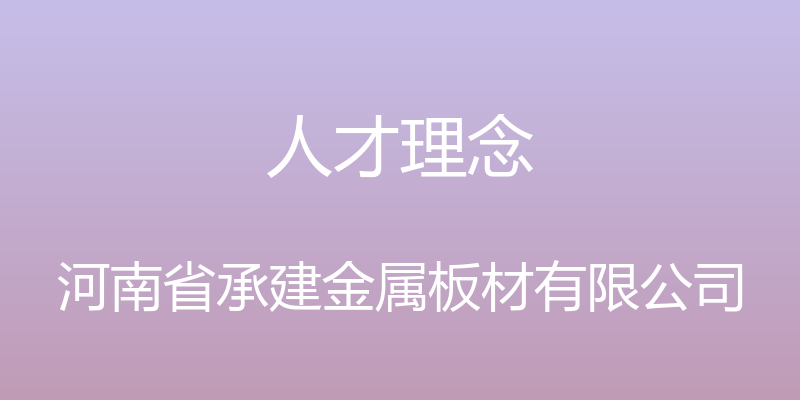 人才理念

河南省承建金属板材有限公司